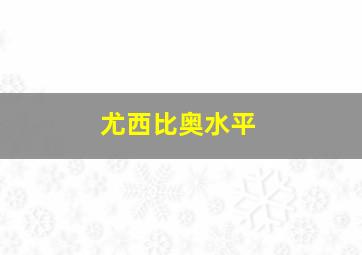 尤西比奥水平